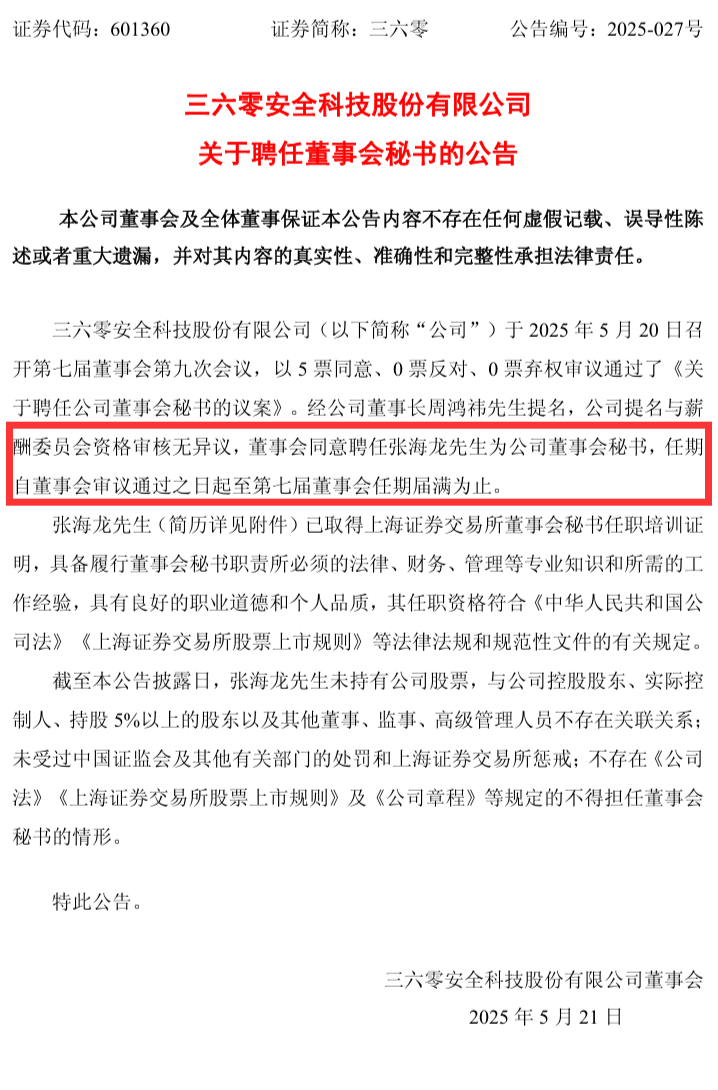 证券代码：601360　　　　证券简称：三六零　　　　公告编号：2025-027号

三六零安全科技股份有限公司
关于聘任董事会秘书的公告

本公司董事会及全体董事保证本公告内容不存在任何虚假记载、误导性陈述或者重大遗漏，并对其内容的真实性、准确性和完整性承担法律责任。

三六零安全科技股份有限公司（以下简称“公司”）于 2025 年 5 月 20 日召开第七届董事会第九次会议，以 5 票同意、0 票反对、0 票弃权审议通过了《关于聘任公司董事会秘书的议案》。经公司董事长周鸿祎先生提名，公司提名与薪酬委员会资格审核无异议，董事会同意聘任张海龙先生为公司董事会秘书，任期自董事会审议通过之日起至第七届董事会任期届满为止。

张海龙先生（简历详见附件）已取得上海证券交易所董事会秘书任职培训证明，具备履行董事会秘书职责所必须的法律、财务、管理等专业知识和所需的工作经验，具有良好的职业道德和个人品质，其任职资格符合《中华人民共和国公司法》《上海证券交易所股票上市规则》等法律法规和规范性文件的有关规定。

截至本公告披露日，张海龙先生未持有公司股票，与公司控股股东、实际控制人、持股 5%以上的股东以及其他董事、监事、高级管理人员不存在关联关系；未受过中国证监会及其他有关部门的处罚和上海证券交易所惩戒；不存在《公司法》《上海证券交易所股票上市规则》及《公司章程》等规定的不得担任董事会秘书的情形。

特此公告。

三六零安全科技股份有限公司董事会
2025 年 5 月 21 日